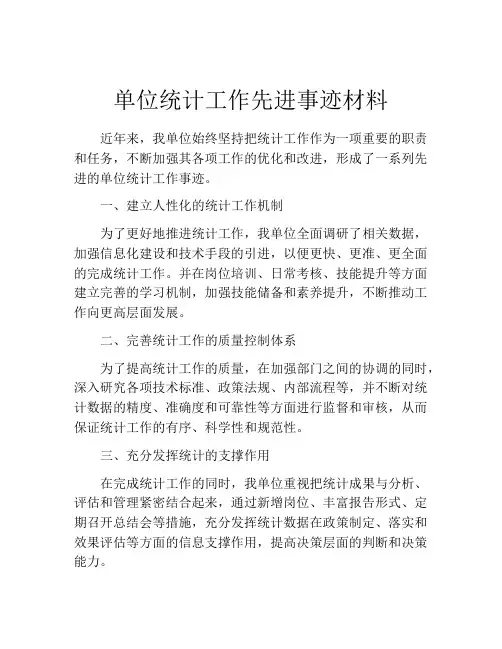 单位统计工作先进事迹材料

近年来，我单位始终坚持把统计工作作为一项重要的职责和任务，不断加强其各项工作的优化和改进，形成了一系列先进的单位统计工作事迹。

一、建立人性化的统计工作机制

为了更好地推进统计工作，我单位全面调研了相关数据，加强信息化建设和技术手段的引进，以便更快、更准、更全面的完成统计工作。并在岗位培训、日常考核、技能提升等方面建立完善的学习机制，加强技能储备和素养提升，不断推动工作向更高层面发展。

二、完善统计工作的质量控制体系

为了提高统计工作的质量，在加强部门之间的协调的同时，深入研究各项技术标准、政策法规、内部流程等，并不断对统计数据的精度、准确度和可靠性等方面进行监督和审核，从而保证统计工作的有序、科学性和规范性。

三、充分发挥统计的支撑作用

在完成统计工作的同时，我单位重视把统计成果与分析、评估和管理紧密结合起来，通过新增岗位、丰富报告形式、定期召开总结会等措施，充分发挥统计数据在政策制定、落实和效果评估等方面的信息支撑作用，提高决策层面的判断和决策能力。